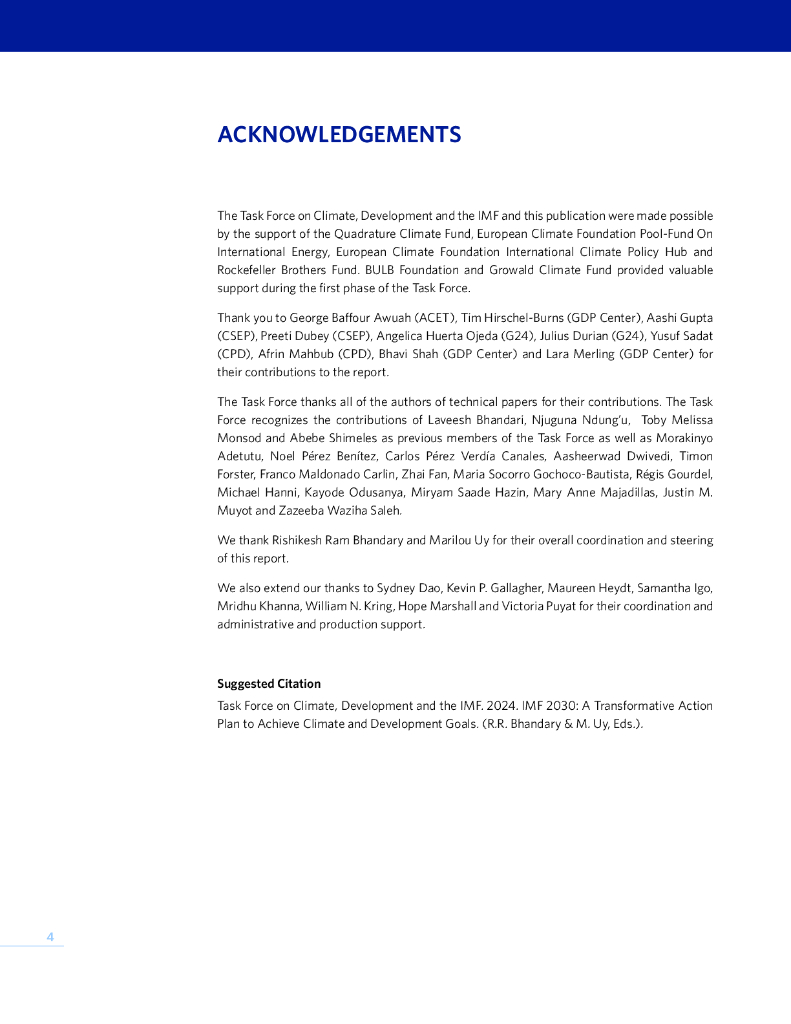 ACKNOWLEDGEMENTS

The Task Force on Climate, Development and the IMF and this publication were made possible by the support of the Quadrature Climate Fund, European Climate Foundation Pool-Fund On International Energy, European Climate Foundation International Climate Policy Hub and Rockefeller Brothers Fund. BULB Foundation and Growald Climate Fund provided valuable support during the first phase of the Task Force.

Thank you to George Baffour Awuah (ACET), Tim Hirschel-Burns (GDP Center), Aashi Gupta (CSEP), Preeti Dubey (CSEP), Angelica Huerta Ojeda (G24), Julius Durian (G24), Yusuf Sadat (CPD), Afrin Mahbub (CPD), Bhavi Shah (GDP Center) and Lara Merling (GDP Center) for their contributions to the report.

The Task Force thanks all of the authors of technical papers for their contributions. The Task Force recognizes the contributions of Laveesh Bhandari, Njuguna Ndung'u, Toby Melissa Monsod and Abebe Shimeles as previous members of the Task Force as well as Morakinyo Adetutu, Noel Pérez Benítez, Carlos Pérez Verdía Canales, Aasheerwad Dwivedi, Timon Forster, Franco Maldonado Carlin, Zhai Fan, Maria Socorro Gochoco-Bautista, Régis Gourdel, Michael Hanni, Kayode Odusanya, Miryam Saade Hazin, Mary Anne Majadillas, Justin M. Muyot and Zazeeba Waziha Saleh.

We thank Rishikesh Ram Bhandary and Marilou Uy for their overall coordination and steering of this report.

We also extend our thanks to Sydney Dao, Kevin P. Gallagher, Maureen Heydt, Samantha Igo, Mridhu Khanna, William N. Kring, Hope Marshall and Victoria Puyat for their coordination and administrative and production support.

Suggested Citation
Task Force on Climate, Development and the IMF. 2024. IMF 2030: A Transformative Action Plan to Achieve Climate and Development Goals. (R.R. Bhandary & M. Uy, Eds.).

4